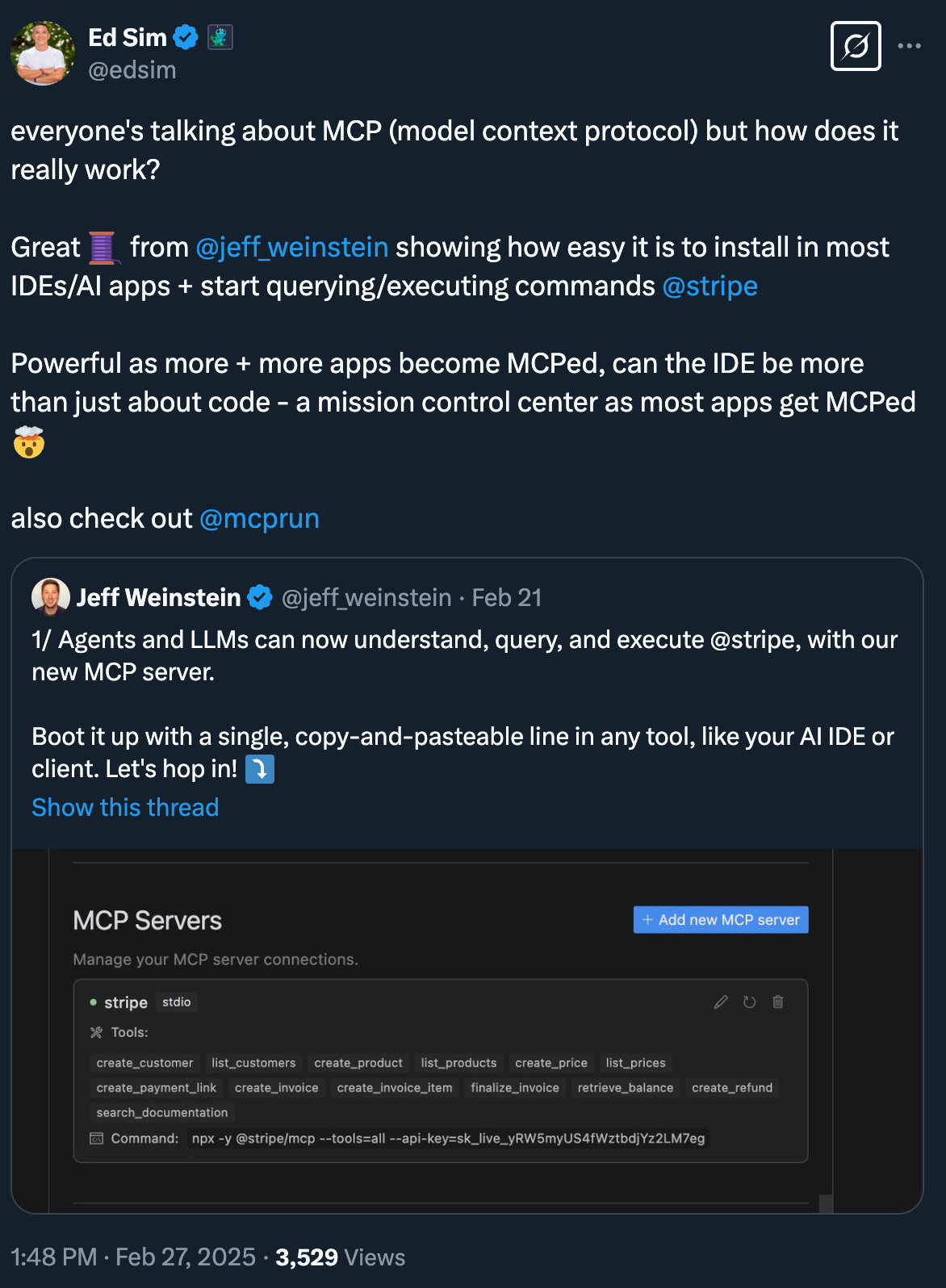 Ed Sim
@edsim

everyone's talking about MCP (model context protocol) but how does it really work?

Great 🧵 from @jeff_weinstein showing how easy it is to install in most IDEs/AI apps + start querying/executing commands @stripe

Powerful as more + more apps become MCPed, can the IDE be more than just about code - a mission control center as most apps get MCPed 🤯

also check out @mcprun

Jeff Weinstein @jeff_weinstein · Feb 21
1/ Agents and LLMs can now understand, query, and execute @stripe, with our new MCP server.

Boot it up with a single, copy-and-pasteable line in any tool, like your AI IDE or client. Let's hop in! ⤵️
Show this thread

MCP Servers
+ Add new MCP server
Manage your MCP server connections.

stripe stdio
Tools:
create_customer list_customers create_product list_products create_price list_prices
create_payment_link create_invoice create_invoice_item finalize_invoice retrieve_balance create_refund
search_documentation
Command: npx -y @stripe/mcp --tools=all --api-key=sk_live_yRW5myUS4fWztbdjYz2LM7eg

1:48 PM · Feb 27, 2025 · 3,529 Views